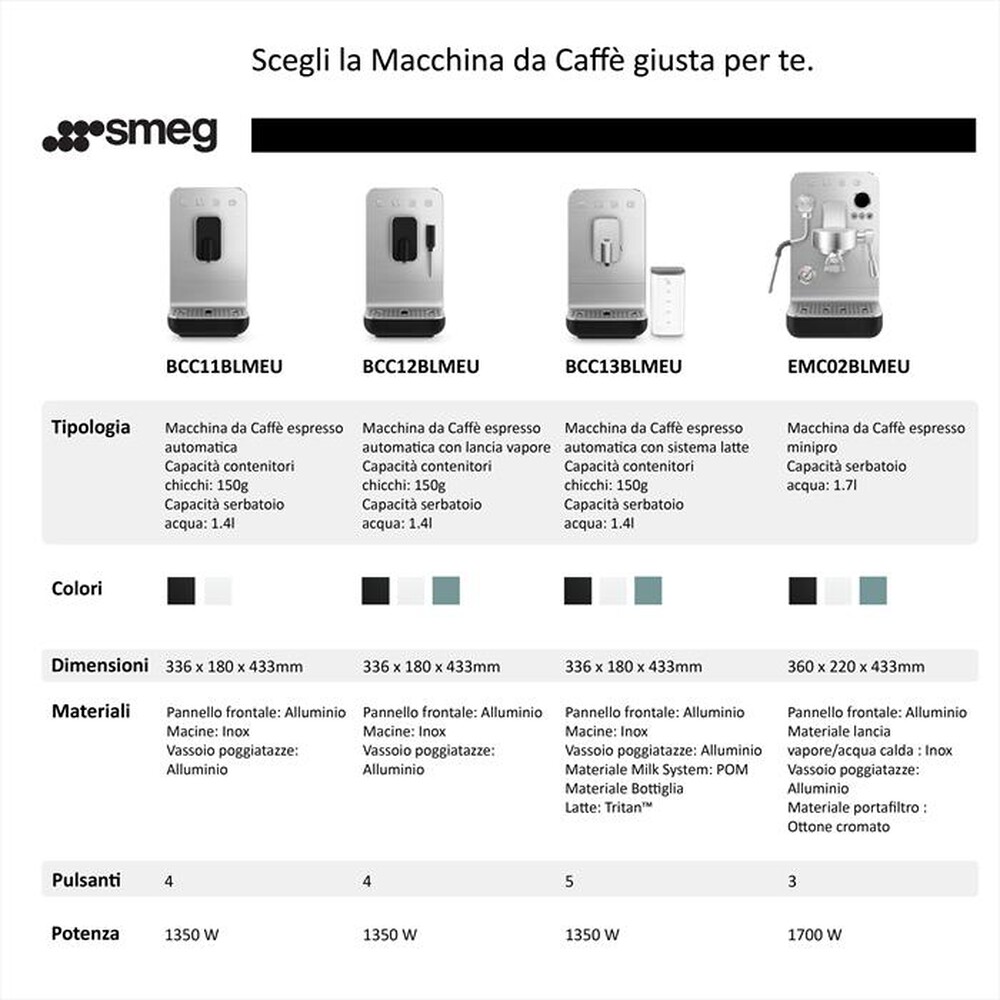 Scegli la Macchina da Caffè giusta per te.

smeg

| | BCC11BLMEU | BCC12BLMEU | BCC13BLMEU | EMC02BLMEU |
|---|---|---|---|---|
| Tipologia | Macchina da Caffè espresso automatica Capacità contenitori chicchi: 150g Capacità serbatoio acqua: 1.4l | Macchina da Caffè espresso automatica con lancia vapore Capacità contenitori chicchi: 150g Capacità serbatoio acqua: 1.4l | Macchina da Caffè espresso automatica con sistema latte Capacità contenitori chicchi: 150g Capacità serbatoio acqua: 1.4l | Macchina da Caffè espresso minipro Capacità serbatoio acqua: 1.7l |
| Colori | | | | |
| Dimensioni | 336 x 180 x 433mm | 336 x 180 x 433mm | 336 x 180 x 433mm | 360 x 220 x 433mm |
| Materiali | Pannello frontale: Alluminio Macine: Inox Vassoio poggiatazze: Alluminio | Pannello frontale: Alluminio Macine: Inox Vassoio poggiatazze: Alluminio | Pannello frontale: Alluminio Macine: Inox Vassoio poggiatazze: Alluminio Materiale Milk System: POM Materiale Bottiglia Latte: Tritan™ | Pannello frontale: Alluminio Materiale lancia vapore/acqua calda : Inox Vassoio poggiatazze: Alluminio Materiale portafiltro : Ottone cromato |
| Pulsanti | 4 | 4 | 5 | 3 |
| Potenza | 1350 W | 1350 W | 1350 W | 1700 W |